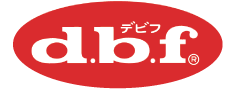 デビフ
d.b.f®